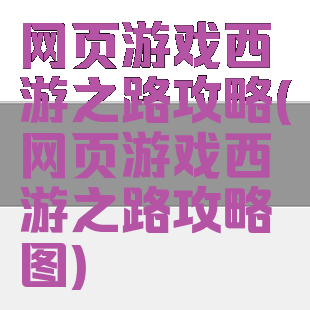 网页游戏西游之路攻略(网页游戏西游之路攻略图)